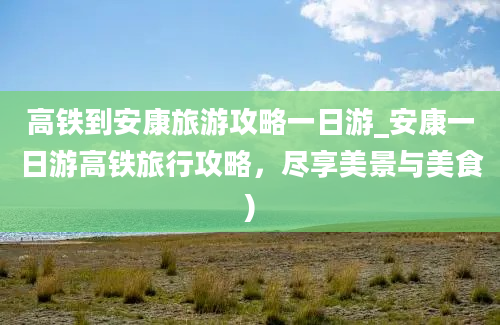 高铁到安康旅游攻略一日游_安康一日游高铁旅行攻略，尽享美景与美食）